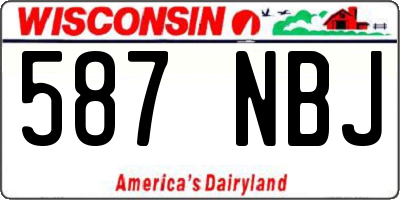 WISCONSIN

587 NBJ

America's Dairyland